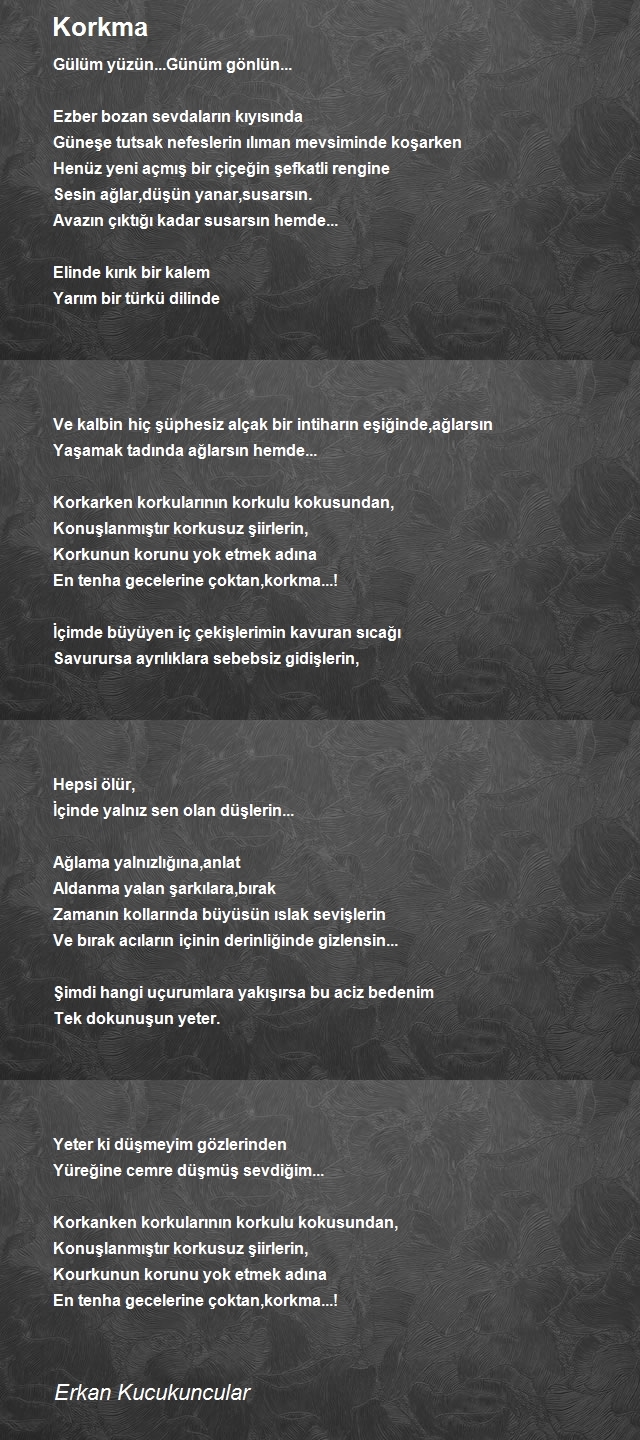 Korkma

Gülüm yüzün...Günüm gönlün...

Ezber bozan sevdaların kıyısında
Güneşe tutsak nefeslerin ılıman mevsiminde koşarken
Henüz yeni açmış bir çiçeğin şefkatli rengine
Sesin ağlar,düşün yanar,susarsın.
Avazın çıktığı kadar susarsın hemde...

Elinde kırık bir kalem
Yarım bir türkü dilinde

Ve kalbin hiç şüphesiz alçak bir intiharın eşiğinde,ağlarsın
Yaşamak tadında ağlarsın hemde...

Korkarken korkularının korkulu kokusundan,
Konuşlanmıştır korkusuz şiirlerin,
Korkunun korunu yok etmek adına
En tenha gecelerine çoktan,korkma...!

İçimde büyüyen iç çekişlerimin kavuran sıcağı
Savurursa ayrılıklara sebebsiz gidişlerin,

Hepsi ölür,
İçinde yalnız sen olan düşlerin...

Ağlama yalnızlığına,anlat
Aldanma yalan şarkılara,bırak
Zamanın kollarında büyüsün ıslak sevişlerin
Ve bırak acıların içinin derinliğinde gizlensin...

Şimdi hangi uçurumlara yakışırsa bu aciz bedenim
Tek dokunuşun yeter.

Yeter ki düşmeyim gözlerinden
Yüreğine cemre düşmüş sevdiğim...

Korkanken korkularının korkulu kokusundan,
Konuşlanmıştır korkusuz şiirlerin,
Kourkunun korunu yok etmek adına
En tenha gecelerine çoktan,korkma...!

Erkan Kucukuncular